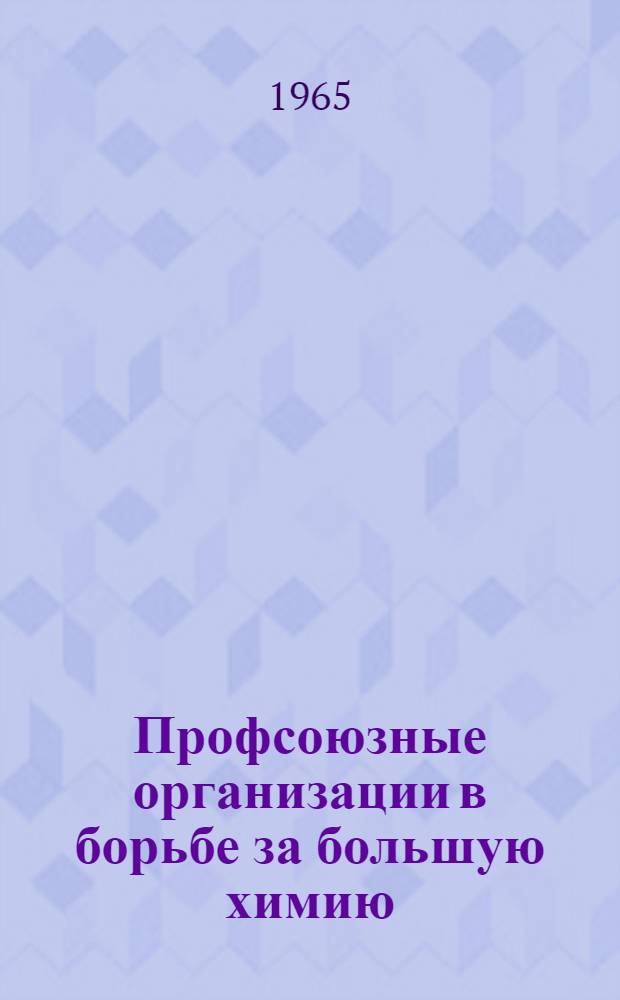 1965

Профсоюзные организации в борьбе за большую химию